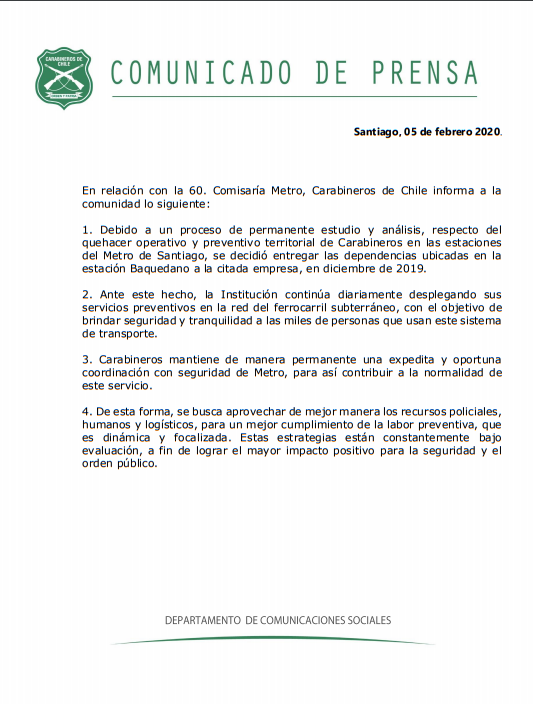 CARABINEROS DE CHILE
ORDEN Y PATRIA

COMUNICADO DE PRENSA

Santiago, 05 de febrero 2020.

En relación con la 60. Comisaría Metro, Carabineros de Chile informa a la comunidad lo siguiente:

1. Debido a un proceso de permanente estudio y análisis, respecto del quehacer operativo y preventivo territorial de Carabineros en las estaciones del Metro de Santiago, se decidió entregar las dependencias ubicadas en la estación Baquedano a la citada empresa, en diciembre de 2019.

2. Ante este hecho, la Institución continúa diariamente desplegando sus servicios preventivos en la red del ferrocarril subterráneo, con el objetivo de brindar seguridad y tranquilidad a las miles de personas que usan este sistema de transporte.

3. Carabineros mantiene de manera permanente una expedita y oportuna coordinación con seguridad de Metro, para así contribuir a la normalidad de este servicio.

4. De esta forma, se busca aprovechar de mejor manera los recursos policiales, humanos y logísticos, para un mejor cumplimiento de la labor preventiva, que es dinámica y focalizada. Estas estrategias están constantemente bajo evaluación, a fin de lograr el mayor impacto positivo para la seguridad y el orden público.

DEPARTAMENTO DE COMUNICACIONES SOCIALES